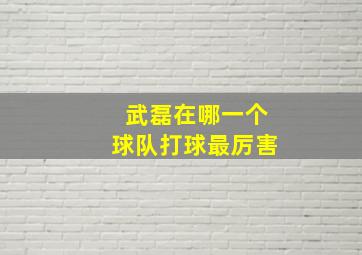 武磊在哪一个
球队打球最厉害